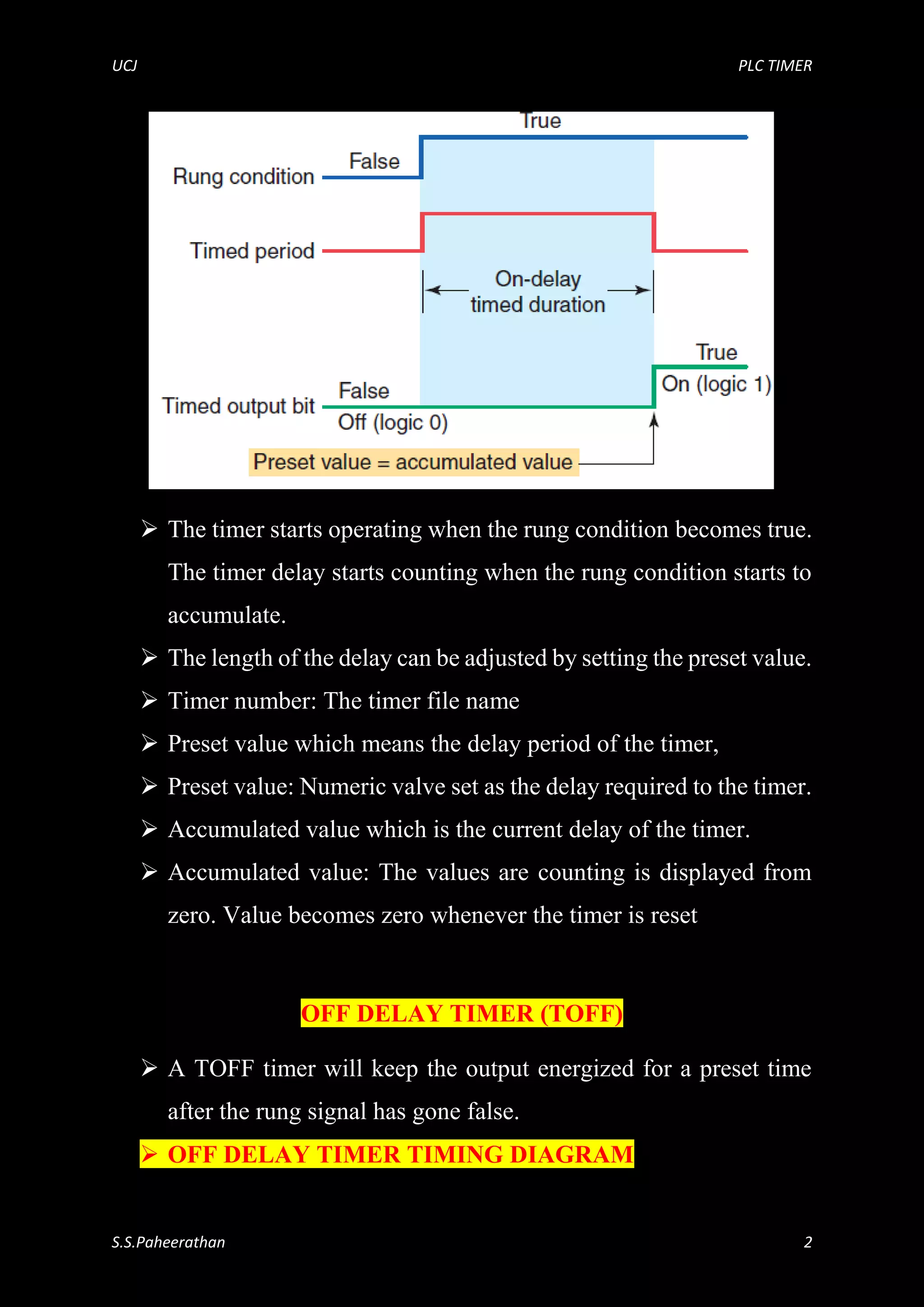 UCJ

PLC TIMER

True

False

Rung condition

Timed period

On-delay timed duration

True

On (logic 1)

False

Timed output bit

Off (logic 0)

Preset value = accumulated value

➢ The timer starts operating when the rung condition becomes true. The timer delay starts counting when the rung condition starts to accumulate.

➢ The length of the delay can be adjusted by setting the preset value.

➢ Timer number: The timer file name

➢ Preset value which means the delay period of the timer,

➢ Preset value: Numeric valve set as the delay required to the timer.

➢ Accumulated value which is the current delay of the timer.

➢ Accumulated value: The values are counting is displayed from zero. Value becomes zero whenever the timer is reset

OFF DELAY TIMER (TOFF)

➢ A TOFF timer will keep the output energized for a preset time after the rung signal has gone false.

➢ OFF DELAY TIMER TIMING DIAGRAM

S.S.Paheerathan

2